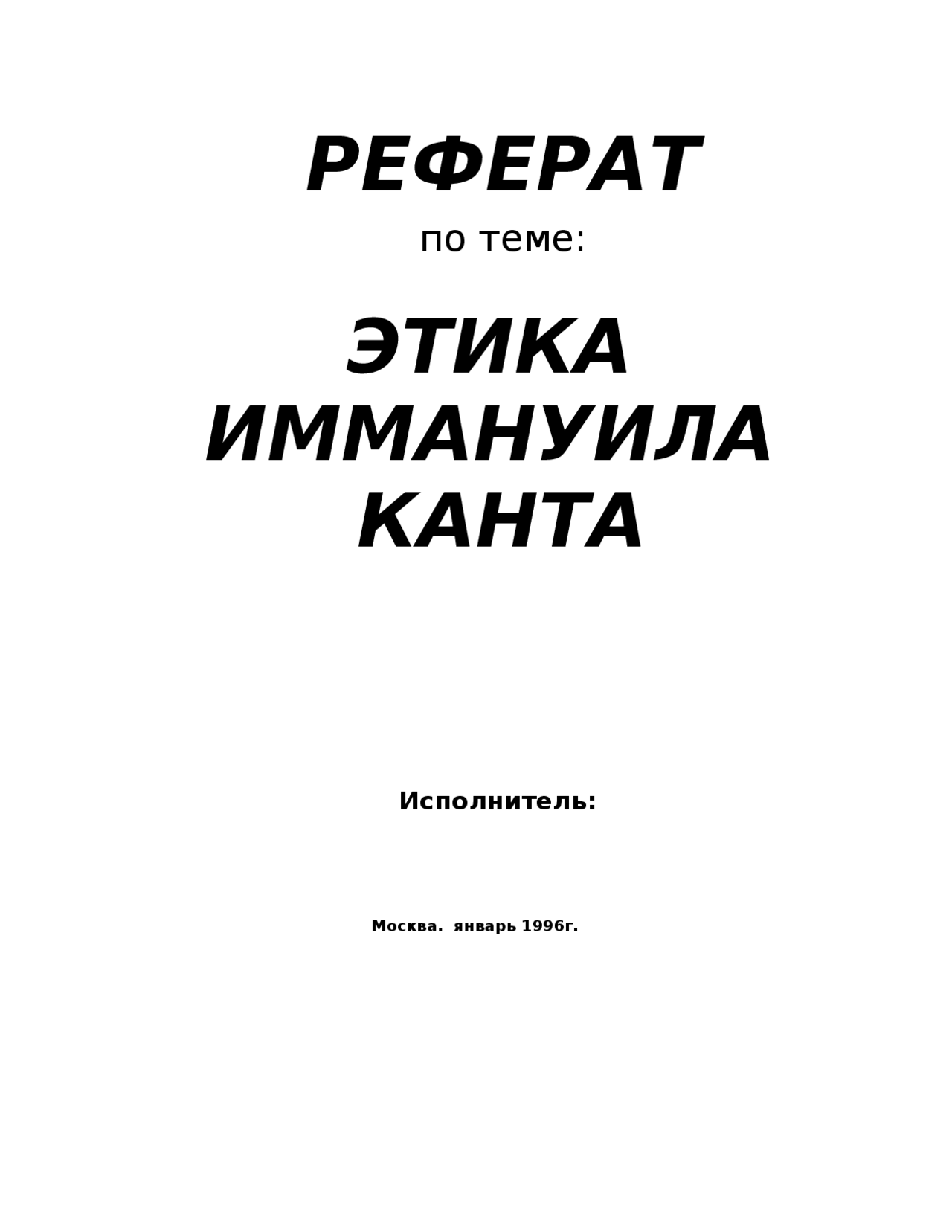 РЕФЕРАТ

по теме:

ЭТИКА
ИММАНУИЛА
КАНТА

Исполнитель:

Москва. январь 1996г.